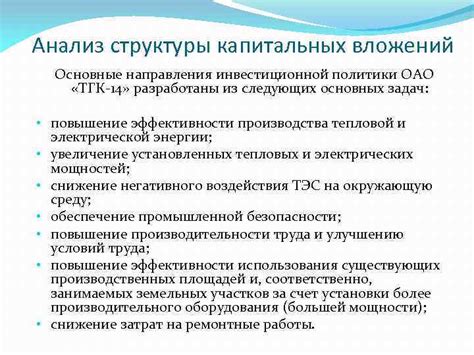 Анализ структуры капитальных вложений

Основные направления инвестиционной политики ОАО «ТГК-14» разработаны из следующих основных задач:

• повышение эффективности производства тепловой и электрической энергии;
• увеличение установленных тепловых и электрических мощностей;
• снижение негативного воздействия ТЭС на окружающую среду;
• обеспечение промышленной безопасности;
• повышение производительности труда и улучшению условий труда;
• повышение эффективности использования существующих производственных площадей и, соответственно, занимаемых земельных участков за счет установки более производительного оборудования (большей мощности);
• снижение затрат на ремонтные работы.